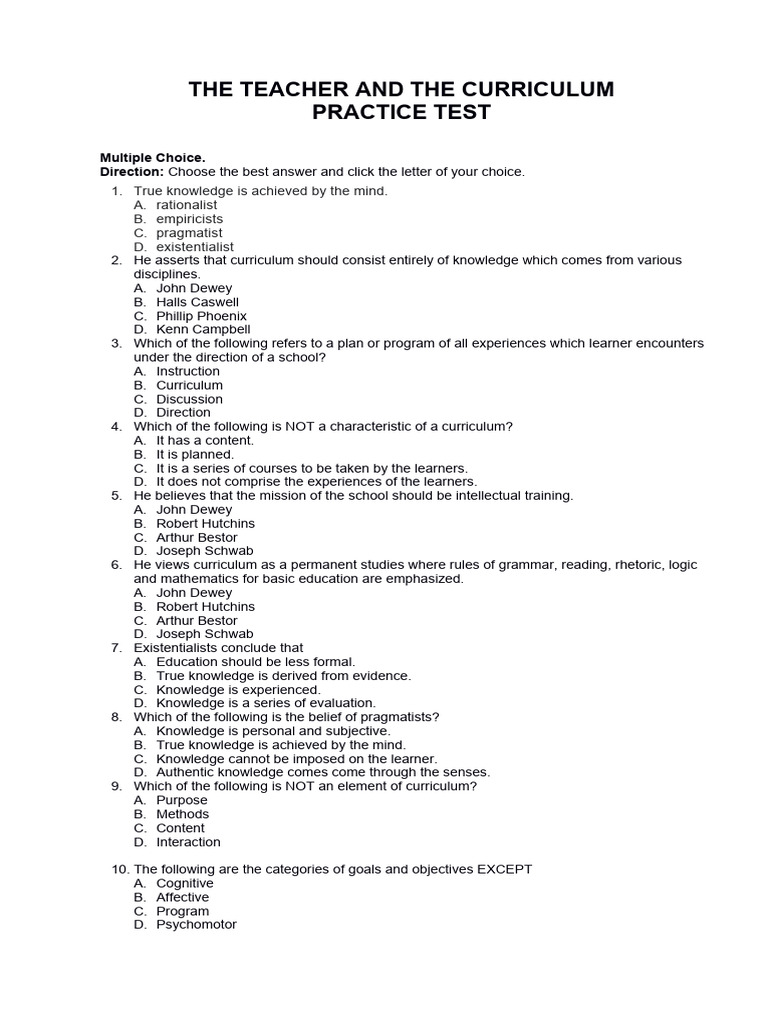 THE TEACHER AND THE CURRICULUM
PRACTICE TEST

Multiple Choice.
Direction: Choose the best answer and click the letter of your choice.

1. True knowledge is achieved by the mind.
A. rationalist
B. empiricists
C. pragmatist
D. existentialist
2. He asserts that curriculum should consist entirely of knowledge which comes from various disciplines.
A. John Dewey
B. Halls Caswell
C. Phillip Phoenix
D. Kenn Campbell
3. Which of the following refers to a plan or program of all experiences which learner encounters under the direction of a school?
A. Instruction
B. Curriculum
C. Discussion
D. Direction
4. Which of the following is NOT a characteristic of a curriculum?
A. It has a content.
B. It is planned.
C. It is a series of courses to be taken by the learners.
D. It does not comprise the experiences of the learners.
5. He believes that the mission of the school should be intellectual training.
A. John Dewey
B. Robert Hutchins
C. Arthur Bestor
D. Joseph Schwab
6. He views curriculum as a permanent studies where rules of grammar, reading, rhetoric, logic and mathematics for basic education are emphasized.
A. John Dewey
B. Robert Hutchins
C. Arthur Bestor
D. Joseph Schwab
7. Existentialists conclude that
A. Education should be less formal.
B. True knowledge is derived from evidence.
C. Knowledge is experienced.
D. Knowledge is a series of evaluation.
8. Which of the following is the belief of pragmatists?
A. Knowledge is personal and subjective.
B. True knowledge is achieved by the mind.
C. Knowledge cannot be imposed on the learner.
D. Authentic knowledge comes come through the senses.
9. Which of the following is NOT an element of curriculum?
A. Purpose
B. Methods
C. Content
D. Interaction

10. The following are the categories of goals and objectives EXCEPT
A. Cognitive
B. Affective
C. Program
D. Psychomotor